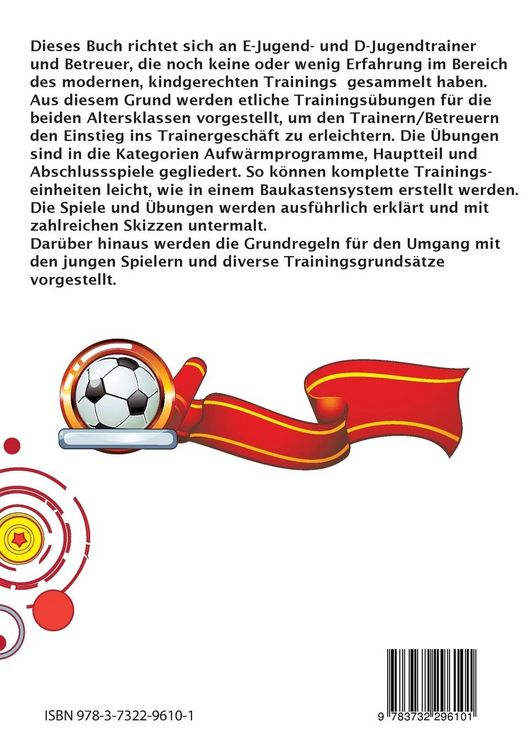 Dieses Buch richtet sich an E-Jugend- und D-Jugendtrainer und Betreuer, die noch keine oder wenig Erfahrung im Bereich des modernen, kindgerechten Trainings gesammelt haben. Aus diesem Grund werden etliche Trainingsübungen für die beiden Altersklassen vorgestellt, um den Trainern/Betreuern den Einstieg ins Trainergeschäft zu erleichtern. Die Übungen sind in die Kategorien Aufwärmprogramme, Hauptteil und Abschlussspiele gegliedert. So können komplette Trainingseinheiten leicht, wie in einem Baukastensystem erstellt werden. Die Spiele und Übungen werden ausführlich erklärt und mit zahlreichen Skizzen untermalt.
Darüber hinaus werden die Grundregeln für den Umgang mit den jungen Spielern und diverse Trainingsgrundsätze vorgestellt.

ISBN 978-3-7322-9610-1

9 783732 296101